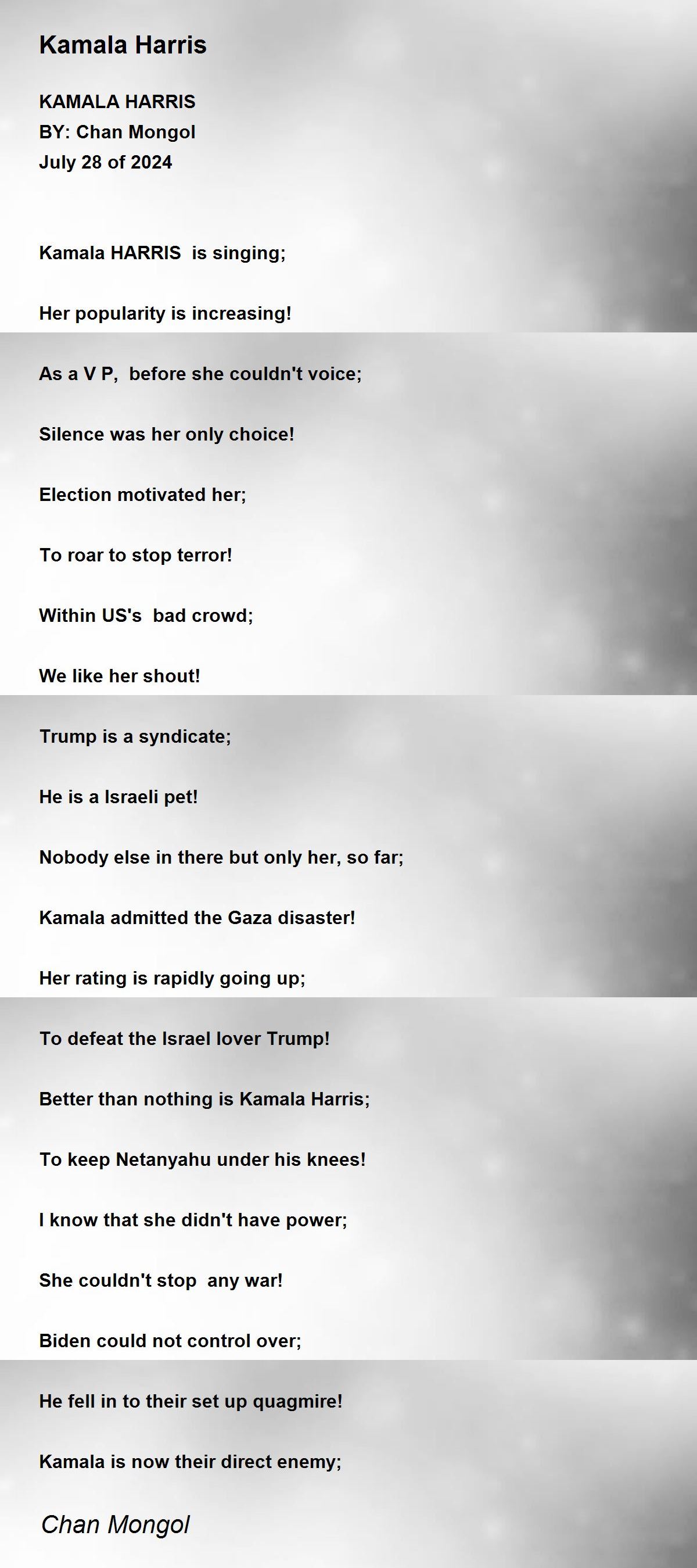 Kamala Harris

KAMALA HARRIS
BY: Chan Mongol
July 28 of 2024

Kamala HARRIS  is singing;

Her popularity is increasing!

As a V P,  before she couldn't voice;

Silence was her only choice!

Election motivated her;

To roar to stop terror!

Within US's  bad crowd;

We like her shout!

Trump is a syndicate;

He is a Israeli pet!

Nobody else in there but only her, so far;

Kamala admitted the Gaza disaster!

Her rating is rapidly going up;

To defeat the Israel lover Trump!

Better than nothing is Kamala Harris;

To keep Netanyahu under his knees!

I know that she didn't have power;

She couldn't stop  any war!

Biden could not control over;

He fell in to their set up quagmire!

Kamala is now their direct enemy;

Chan Mongol